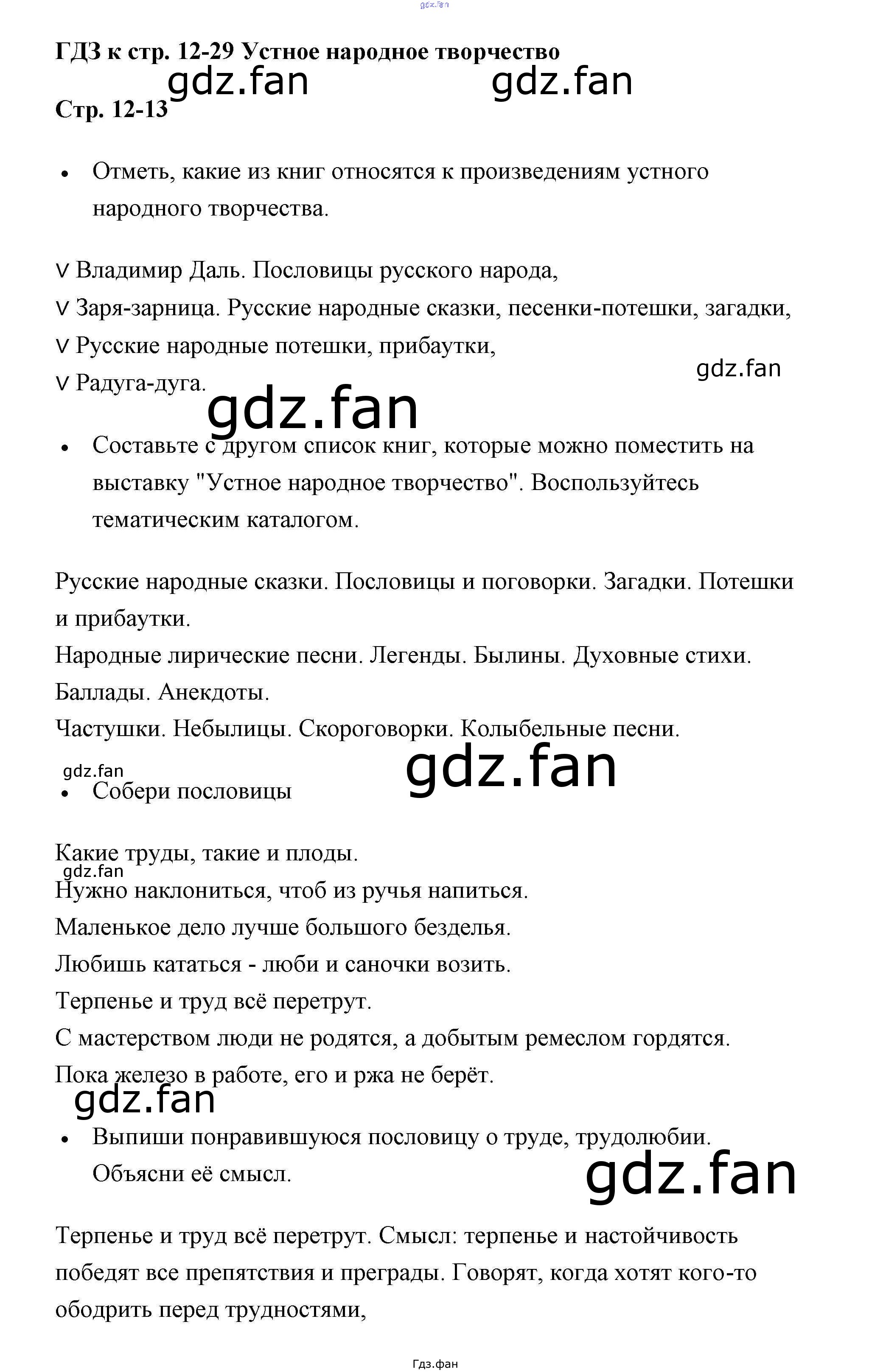 gdz.fan

ГДЗ к стр. 12-29 Устное народное творчество

gdz.fan gdz.fan

Стр. 12-13

• Отметь, какие из книг относятся к произведениям устного народного творчества.

∨ Владимир Даль. Пословицы русского народа,
∨ Заря-зарница. Русские народные сказки, песенки-потешки, загадки,
∨ Русские народные потешки, прибаутки,
∨ Радуга-дуга.

gdz.fan

gdz.fan

• Составьте с другом список книг, которые можно поместить на выставку "Устное народное творчество". Воспользуйтесь тематическим каталогом.

Русские народные сказки. Пословицы и поговорки. Загадки. Потешки и прибаутки.
Народные лирические песни. Легенды. Былины. Духовные стихи. Баллады. Анекдоты.
Частушки. Небылицы. Скороговорки. Колыбельные песни.

gdz.fan

gdz.fan

• Собери пословицы

Какие труды, такие и плоды.
gdz.fan
Нужно наклониться, чтоб из ручья напиться.
Маленькое дело лучше большого безделья.
Любишь кататься - люби и саночки возить.
Терпенье и труд всё перетрут.
С мастерством люди не родятся, а добытым ремеслом гордятся.
Пока железо в работе, его и ржа не берёт.

gdz.fan

• Выпиши понравившуюся пословицу о труде, трудолюбии. Объясни её смысл.

gdz.fan

Терпенье и труд всё перетрут. Смысл: терпенье и настойчивость победят все препятствия и преграды. Говорят, когда хотят кого-то ободрить перед трудностями,

Гдз.фан